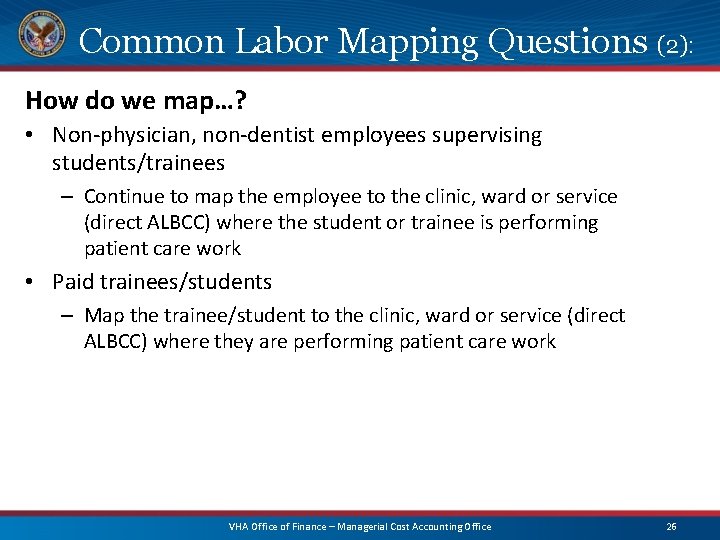 Common Labor Mapping Questions (2):

How do we map…?

• Non-physician, non-dentist employees supervising students/trainees

– Continue to map the employee to the clinic, ward or service (direct ALBCC) where the student or trainee is performing patient care work

• Paid trainees/students

– Map the trainee/student to the clinic, ward or service (direct ALBCC) where they are performing patient care work

VHA Office of Finance – Managerial Cost Accounting Office

26